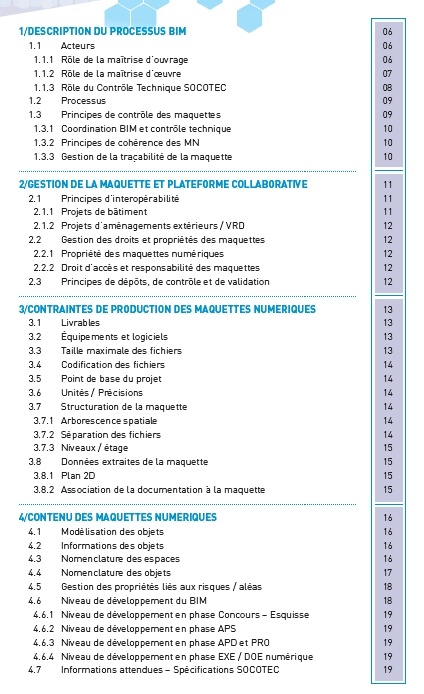 1/DESCRIPTION DU PROCESSUS BIM 06
1.1 Acteurs 06
1.1.1 Rôle de la maîtrise d'ouvrage 06
1.1.2 Rôle de la maîtrise d'œuvre 07
1.1.3 Rôle du Contrôle Technique SOCOTEC 08
1.2 Processus 09
1.3 Principes de contrôle des maquettes 09
1.3.1 Coordination BIM et contrôle technique 10
1.3.2 Principes de cohérence des MN 10
1.3.3 Gestion de la traçabilité de la maquette 10

2/GESTION DE LA MAQUETTE ET PLATEFORME COLLABORATIVE 11
2.1 Principes d'interopérabilité 11
2.1.1 Projets de bâtiment 11
2.1.2 Projets d'aménagements extérieurs / VRD 12
2.2 Gestion des droits et propriétés des maquettes 12
2.2.1 Propriété des maquettes numériques 12
2.2.2 Droit d'accès et responsabilité des maquettes 12
2.3 Principes de dépôts, de contrôle et de validation 12

3/CONTRAINTES DE PRODUCTION DES MAQUETTES NUMERIQUES 13
3.1 Livrables 13
3.2 Équipements et logiciels 13
3.3 Taille maximale des fichiers 13
3.4 Codification des fichiers 14
3.5 Point de base du projet 14
3.6 Unités / Précisions 14
3.7 Structuration de la maquette 14
3.7.1 Arborescence spatiale 14
3.7.2 Séparation des fichiers 14
3.7.3 Niveaux / étage 15
3.8 Données extraites de la maquette 15
3.8.1 Plan 2D 15
3.8.2 Association de la documentation à la maquette 15

4/CONTENU DES MAQUETTES NUMERIQUES 16
4.1 Modélisation des objets 16
4.2 Informations des objets 16
4.3 Nomenclature des espaces 16
4.4 Nomenclature des objets 17
4.5 Gestion des propriétés liés aux risques / aléas 18
4.6 Niveau de développement du BIM 18
4.6.1 Niveau de développement en phase Concours – Esquisse 19
4.6.2 Niveau de développement en phase APS 19
4.6.3 Niveau de développement en phase APD et PRO 19
4.6.4 Niveau de développement en phase EXE / DOE numérique 19
4.7 Informations attendues – Spécifications SOCOTEC 19